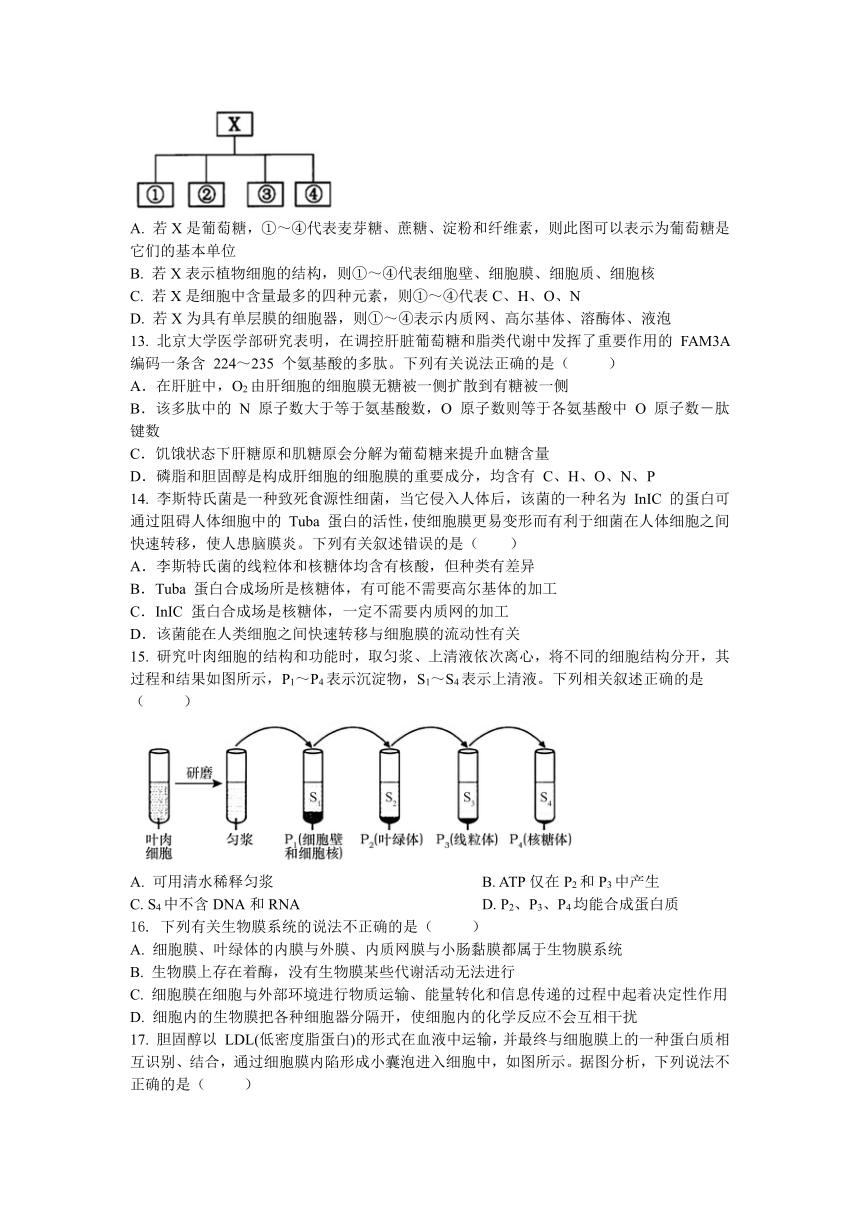 X

①　②　③　④

A. 若 X 是葡萄糖，①～④代表麦芽糖、蔗糖、淀粉和纤维素，则此图可以表示为葡萄糖是它们的基本单位
B. 若 X 表示植物细胞的结构，则①～④代表细胞壁、细胞膜、细胞质、细胞核
C. 若 X 是细胞中含量最多的四种元素，则①～④代表 C、H、O、N
D. 若 X 为具有单层膜的细胞器，则①～④表示内质网、高尔基体、溶酶体、液泡
13. 北京大学医学部研究表明，在调控肝脏葡萄糖和脂类代谢中发挥了重要作用的 FAM3A 编码一条含 224～235 个氨基酸的多肽。下列有关说法正确的是（　　）
A．在肝脏中，$O_2$ 由肝细胞的细胞膜无糖被一侧扩散到有糖被一侧
B．该多肽中的 N 原子数大于等于氨基酸数，O 原子数则等于各氨基酸中 O 原子数－肽键数
C．饥饿状态下肝糖原和肌糖原会分解为葡萄糖来提升血糖含量
D．磷脂和胆固醇是构成肝细胞的细胞膜的重要成分，均含有 C、H、O、N、P
14. 李斯特氏菌是一种致死食源性细菌，当它侵入人体后，该菌的一种名为 InIC 的蛋白可通过阻碍人体细胞中的 Tuba 蛋白的活性，使细胞膜更易变形而有利于细菌在人体细胞之间快速转移，使人患脑膜炎。下列有关叙述错误的是（　　）
A．李斯特氏菌的线粒体和核糖体均含有核酸，但种类有差异
B．Tuba 蛋白合成场所是核糖体，有可能不需要高尔基体的加工
C．InIC 蛋白合成场是核糖体，一定不需要内质网的加工
D．该菌能在人类细胞之间快速转移与细胞膜的流动性有关
15. 研究叶肉细胞的结构和功能时，取匀浆、上清液依次离心，将不同的细胞结构分开，其过程和结果如图所示，$P_1$～$P_4$ 表示沉淀物，$S_1$～$S_4$ 表示上清液。下列相关叙述正确的是（　　）

研磨
$S_1$　$S_2$　$S_3$　$S_4$
叶肉细胞　匀浆　$P_1$(细胞壁和细胞核)　$P_2$(叶绿体)　$P_3$(线粒体)　$P_4$(核糖体)

A. 可用清水稀释匀浆
B. ATP 仅在 $P_2$ 和 $P_3$ 中产生
C. $S_4$ 中不含 DNA 和 RNA
D. $P_2$、$P_3$、$P_4$ 均能合成蛋白质
16. 下列有关生物膜系统的说法不正确的是（　　）
A. 细胞膜、叶绿体的内膜与外膜、内质网膜与小肠黏膜都属于生物膜系统
B. 生物膜上存在着酶，没有生物膜某些代谢活动无法进行
C. 细胞膜在细胞与外部环境进行物质运输、能量转化和信息传递的过程中起着决定性作用
D. 细胞内的生物膜把各种细胞器分隔开，使细胞内的化学反应不会互相干扰
17. 胆固醇以 LDL(低密度脂蛋白)的形式在血液中运输，并最终与细胞膜上的一种蛋白质相互识别、结合，通过细胞膜内陷形成小囊泡进入细胞中，如图所示。据图分析，下列说法不正确的是（　　）